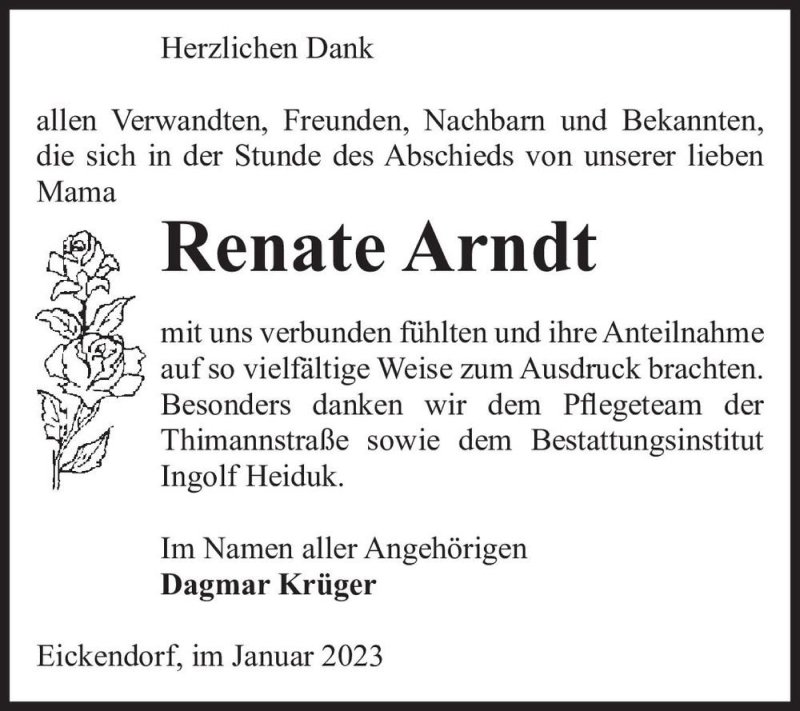 Herzlichen Dank

allen Verwandten, Freunden, Nachbarn und Bekannten, die sich in der Stunde des Abschieds von unserer lieben Mama

Renate Arndt

mit uns verbunden fühlten und ihre Anteilnahme auf so vielfältige Weise zum Ausdruck brachten. Besonders danken wir dem Pflegeteam der Thimannstraße sowie dem Bestattungsinstitut Ingolf Heiduk.

Im Namen aller Angehörigen
Dagmar Krüger

Eickendorf, im Januar 2023